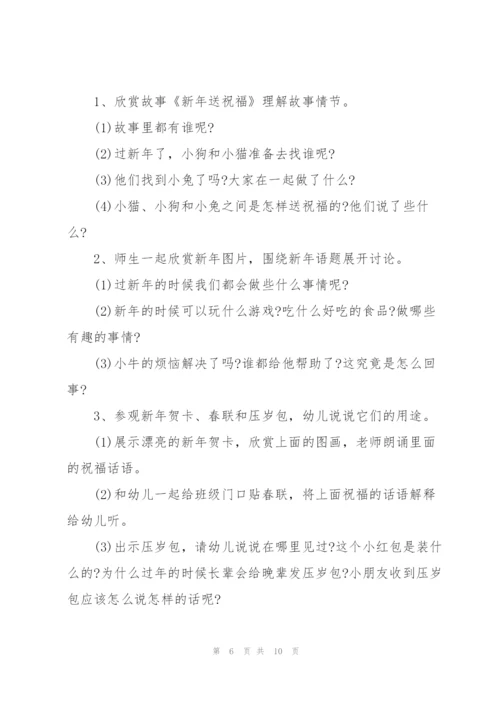 1、欣赏故事《新年送祝福》理解故事情节。

(1)故事里都有谁呢?

(2)过新年了，小狗和小猫准备去找谁呢?

(3)他们找到小兔了吗?大家在一起做了什么?

(4)小猫、小狗和小兔之间是怎样送祝福的?他们说了些什么?

2、师生一起欣赏新年图片，围绕新年语题展开讨论。

(1)过新年的时候我们都会做些什么事情呢?

(2)新年的时候可以玩什么游戏?吃什么好吃的食品?做哪些有趣的事情?

(3)小牛的烦恼解决了吗?谁都给他帮助了?这究竟是怎么回事?

3、参观新年贺卡、春联和压岁包，幼儿说说它们的用途。

(1)展示漂亮的新年贺卡，欣赏上面的图画，老师朗诵里面的祝福话语。

(2)和幼儿一起给班级门口贴春联，将上面祝福的话语解释给幼儿听。

(3)出示压岁包，请幼儿说说在哪里见过?这个小红包是装什么的?为什么过年的时候长辈会给晚辈发压岁包?小朋友收到压岁包应该怎么说怎样的话呢?

第 6 页 共 10 页